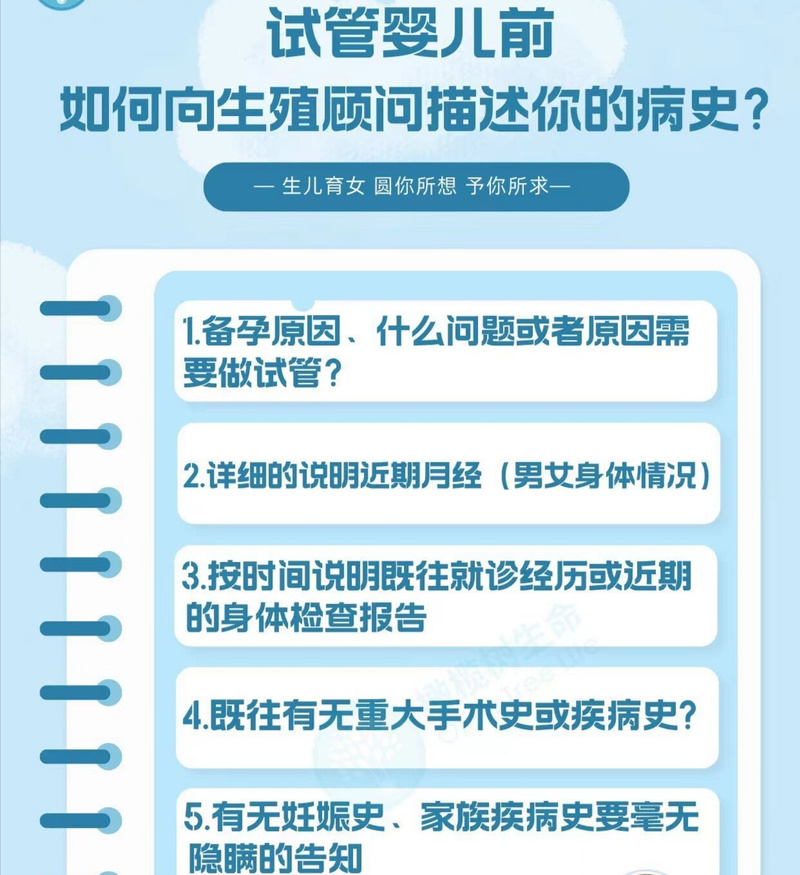 试管婴儿前
如何向生殖顾问描述你的病史？

— 生儿育女 圆你所想 予你所求—

1.备孕原因、什么问题或者原因需要做试管？

2.详细的说明近期月经（男女身体情况）

3.按时间说明既往就诊经历或近期的身体检查报告

4.既往有无重大手术史或疾病史？

5.有无妊娠史、家族疾病史要毫无隐瞒的告知